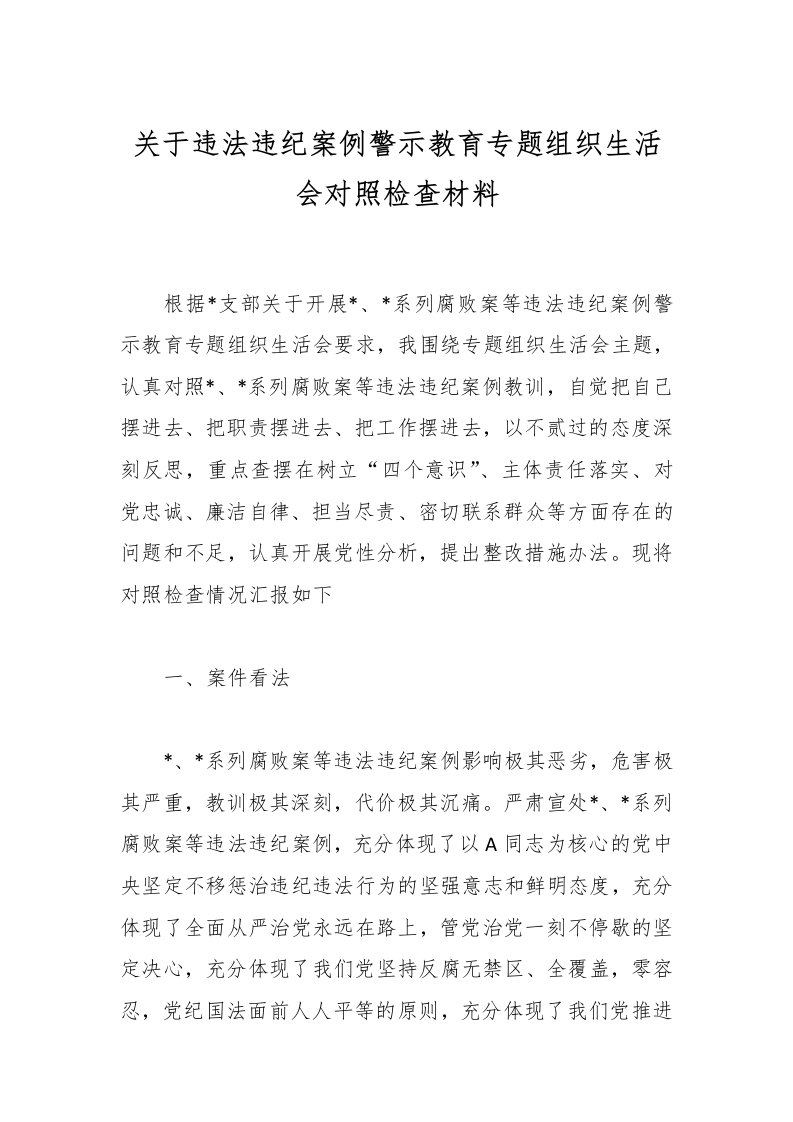 关于违法违纪案例警示教育专题组织生活会对照检查材料

根据*支部关于开展*、*系列腐败案等违法违纪案例警示教育专题组织生活会要求，我围绕专题组织生活会主题，认真对照*、*系列腐败案等违法违纪案例教训，自觉把自己摆进去、把职责摆进去、把工作摆进去，以不贰过的态度深刻反思，重点查摆在树立“四个意识”、主体责任落实、对党忠诚、廉洁自律、担当尽责、密切联系群众等方面存在的问题和不足，认真开展党性分析，提出整改措施办法。现将对照检查情况汇报如下

一、案件看法

*、*系列腐败案等违法违纪案例影响极其恶劣，危害极其严重，教训极其深刻，代价极其沉痛。严肃宣处*、*系列腐败案等违法违纪案例，充分体现了以A同志为核心的党中央坚定不移惩治违纪违法行为的坚强意志和鲜明态度，充分体现了全面从严治党永远在路上，管党治党一刻不停歇的坚定决心，充分体现了我们党坚持反腐无禁区、全覆盖，零容忍，党纪国法面前人人平等的原则，充分体现了我们党推进